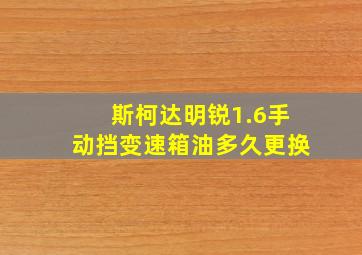 斯柯达明锐1.6手动挡变速箱油多久更换